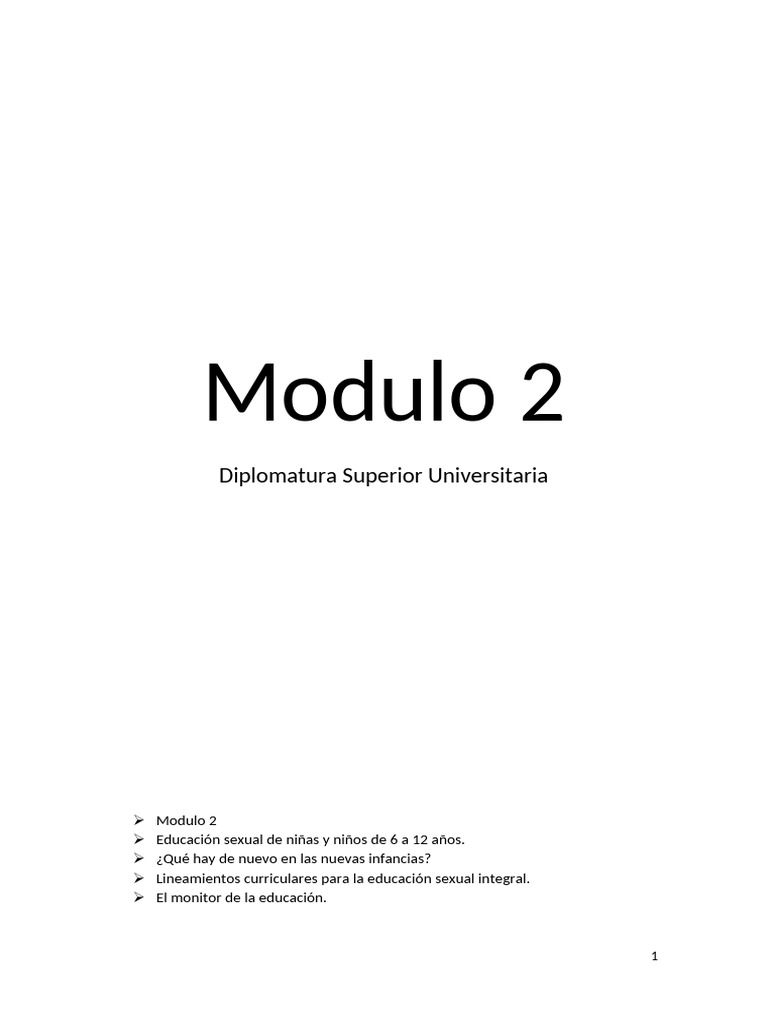 Modulo 2

Diplomatura Superior Universitaria

➢ Modulo 2
➢ Educación sexual de niñas y niños de 6 a 12 años.
➢ ¿Qué hay de nuevo en las nuevas infancias?
➢ Lineamientos curriculares para la educación sexual integral.
➢ El monitor de la educación.

1